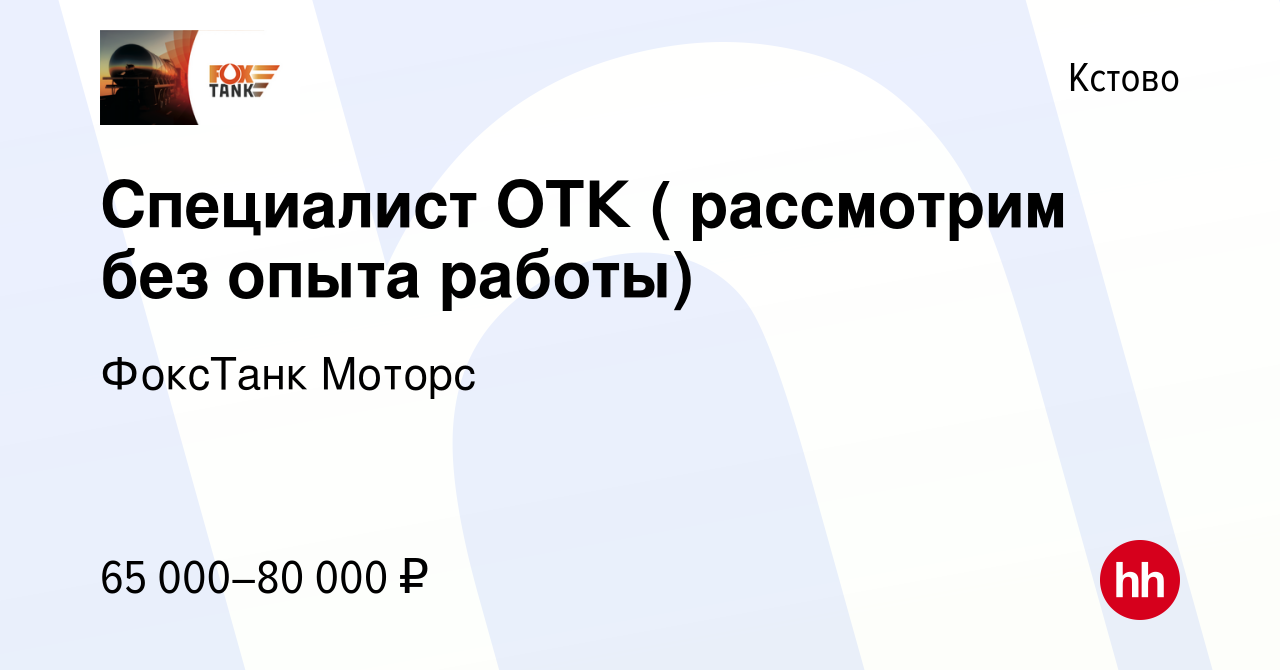 FOX TANK

Кстово

Специалист ОТК ( рассмотрим без опыта работы)

ФоксТанк Моторс

65 000–80 000 ₽

hh